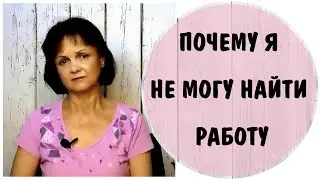 ПОЧЕМУ Я
НЕ МОГУ НАЙТИ
РАБОТУ